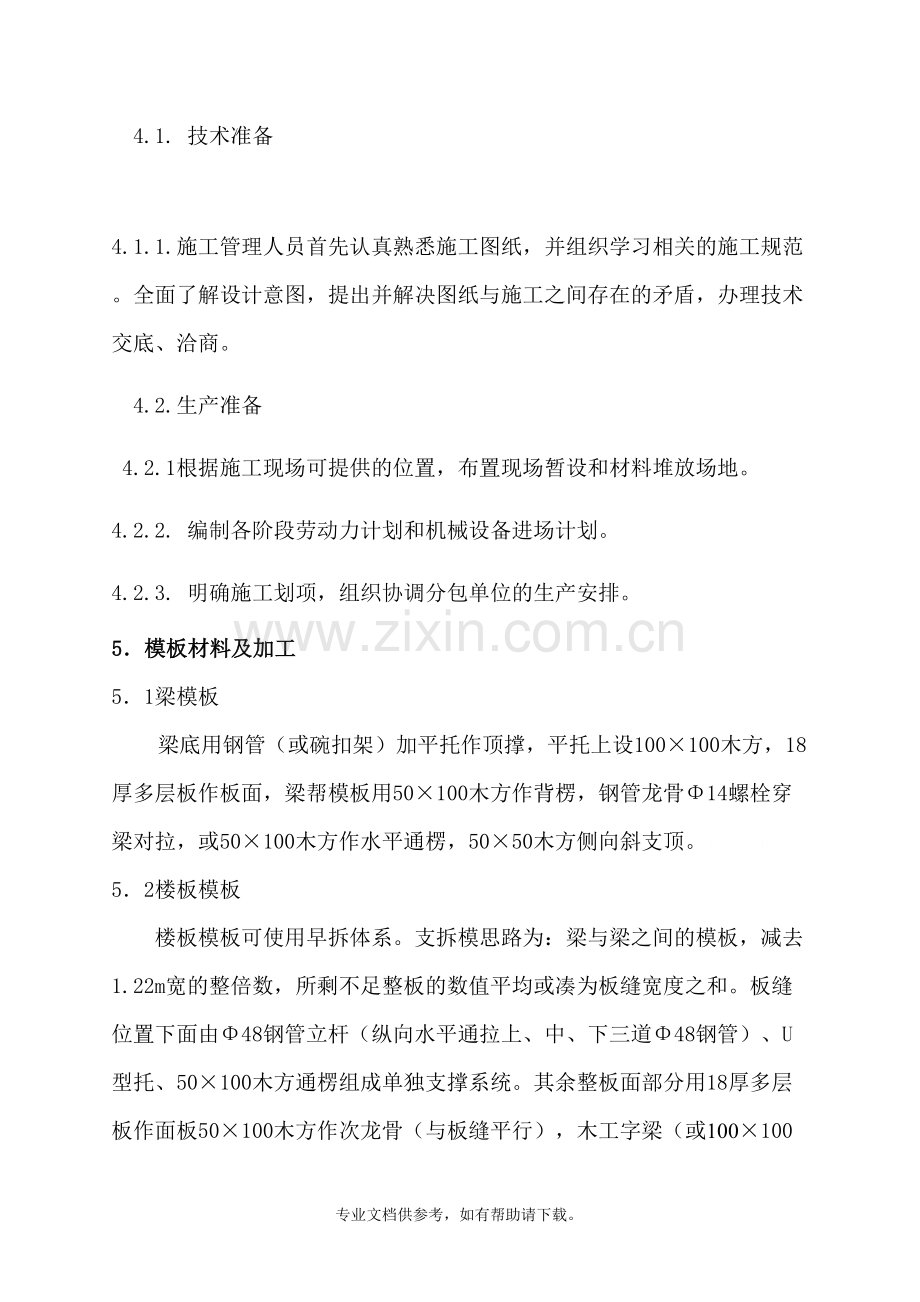 4.1. 技术准备

4.1.1.施工管理人员首先认真熟悉施工图纸，并组织学习相关的施工规范。全面了解设计意图，提出并解决图纸与施工之间存在的矛盾，办理技术交底、洽商。

4.2.生产准备

4.2.1根据施工现场可提供的位置，布置现场暂设和材料堆放场地。

4.2.2. 编制各阶段劳动力计划和机械设备进场计划。

4.2.3. 明确施工划项，组织协调分包单位的生产安排。

5．模板材料及加工

5．1梁模板

梁底用钢管（或碗扣架）加平托作顶撑，平托上设100×100木方，18厚多层板作板面，梁帮模板用50×100木方作背楞，钢管龙骨Φ14螺栓穿梁对拉，或50×100木方作水平通楞，50×50木方侧向斜支顶。

5．2楼板模板

楼板模板可使用早拆体系。支拆模思路为：梁与梁之间的模板，减去1.22m宽的整倍数，所剩不足整板的数值平均或凑为板缝宽度之和。板缝位置下面由Φ48钢管立杆（纵向水平通拉上、中、下三道Φ48钢管）、U型托、50×100木方通楞组成单独支撑系统。其余整板面部分用18厚多层板作面板50×100木方作次龙骨（与板缝平行），木工字梁（或100×100

专业文档供参考，如有帮助请下载。

www.zixin.com.cn